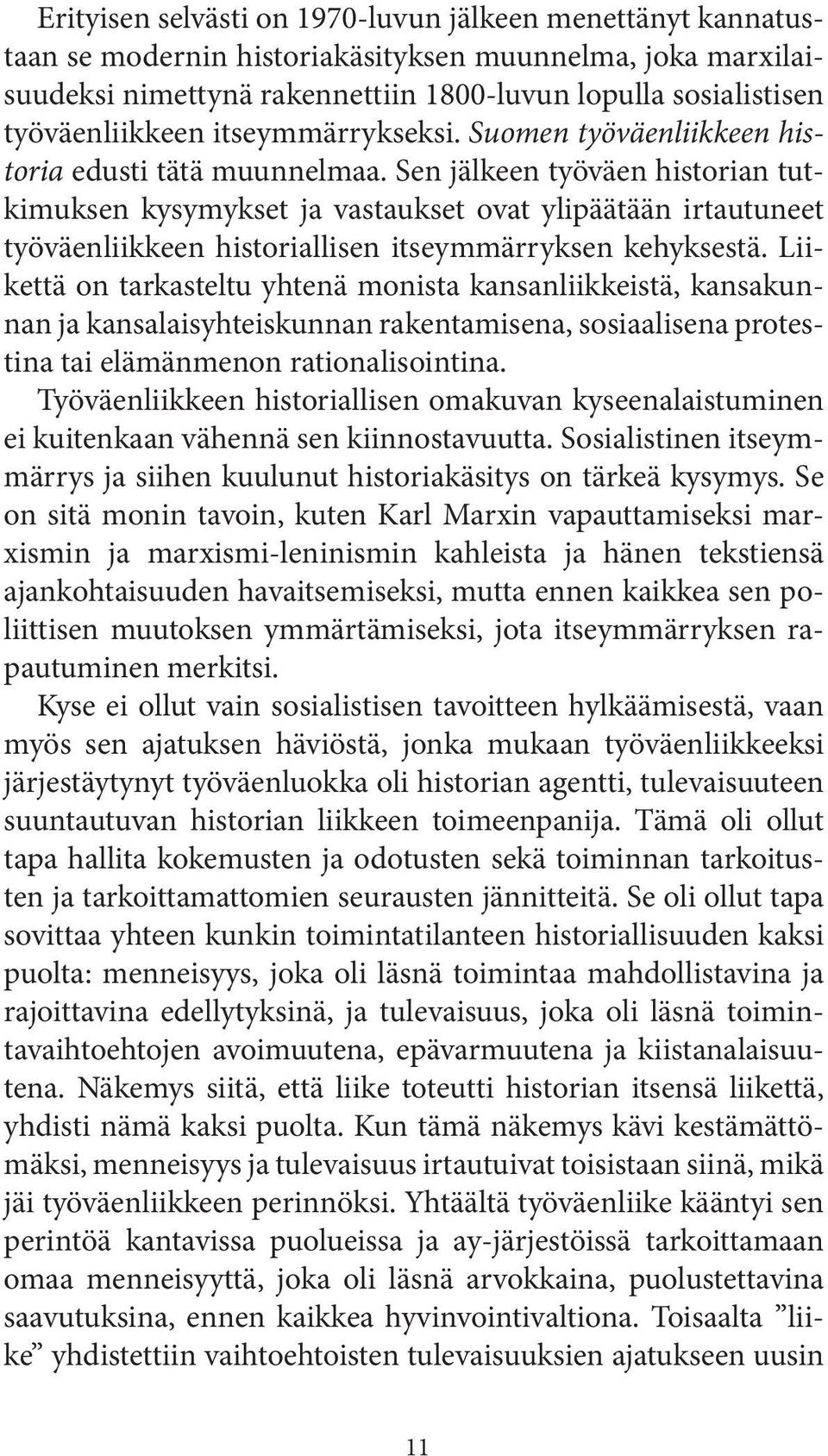 Erityisen selvästi on 1970-luvun jälkeen menettänyt kannatustaan se modernin historiakäsityksen muunnelma, joka marxilaisuudeksi nimettynä rakennettiin 1800-luvun lopulla sosialistisen työväenliikkeen itseymmärrykseksi. Suomen työväenliikkeen historia edusti tätä muunnelmaa. Sen jälkeen työväen historian tutkimuksen kysymykset ja vastaukset ovat ylipäätään irtautuneet työväenliikkeen historiallisen itseymmärryksen kehyksestä. Liikettä on tarkasteltu yhtenä monista kansanliikkeistä, kansakunnan ja kansalaisyhteiskunnan rakentamisena, sosiaalisena protestina tai elämänmenon rationalisointina.

Työväenliikkeen historiallisen omakuvan kyseenalaistuminen ei kuitenkaan vähennä sen kiinnostavuutta. Sosialistinen itseymmärrys ja siihen kuulunut historiakäsitys on tärkeä kysymys. Se on sitä monin tavoin, kuten Karl Marxin vapauttamiseksi marxismin ja marxismi-leninismin kahleista ja hänen tekstiensä ajankohtaisuuden havaitsemiseksi, mutta ennen kaikkea sen poliittisen muutoksen ymmärtämiseksi, jota itseymmärryksen rapautuminen merkitsi.

Kyse ei ollut vain sosialistisen tavoitteen hylkäämisestä, vaan myös sen ajatuksen häviöstä, jonka mukaan työväenliikkeeksi järjestäytynyt työväenluokka oli historian agentti, tulevaisuuteen suuntautuvan historian liikkeen toimeenpanija. Tämä oli ollut tapa hallita kokemusten ja odotusten sekä toiminnan tarkoitusten ja tarkoittamattomien seurausten jännitteitä. Se oli ollut tapa sovittaa yhteen kunkin toimintatilanteen historiallisuuden kaksi puolta: menneisyys, joka oli läsnä toimintaa mahdollistavina ja rajoittavina edellytyksinä, ja tulevaisuus, joka oli läsnä toimintavaihtoehtojen avoimuutena, epävarmuutena ja kiistanalaisuutena. Näkemys siitä, että liike toteutti historian itsensä liikettä, yhdisti nämä kaksi puolta. Kun tämä näkemys kävi kestämättömäksi, menneisyys ja tulevaisuus irtautuivat toisistaan siinä, mikä jäi työväenliikkeen perinnöksi. Yhtäältä työväenliike kääntyi sen perintöä kantavissa puolueissa ja ay-järjestöissä tarkoittamaan omaa menneisyyttä, joka oli läsnä arvokkaina, puolustettavina saavutuksina, ennen kaikkea hyvinvointivaltiona. Toisaalta ”liike” yhdistettiin vaihtoehtoisten tulevaisuuksien ajatukseen uusin

11